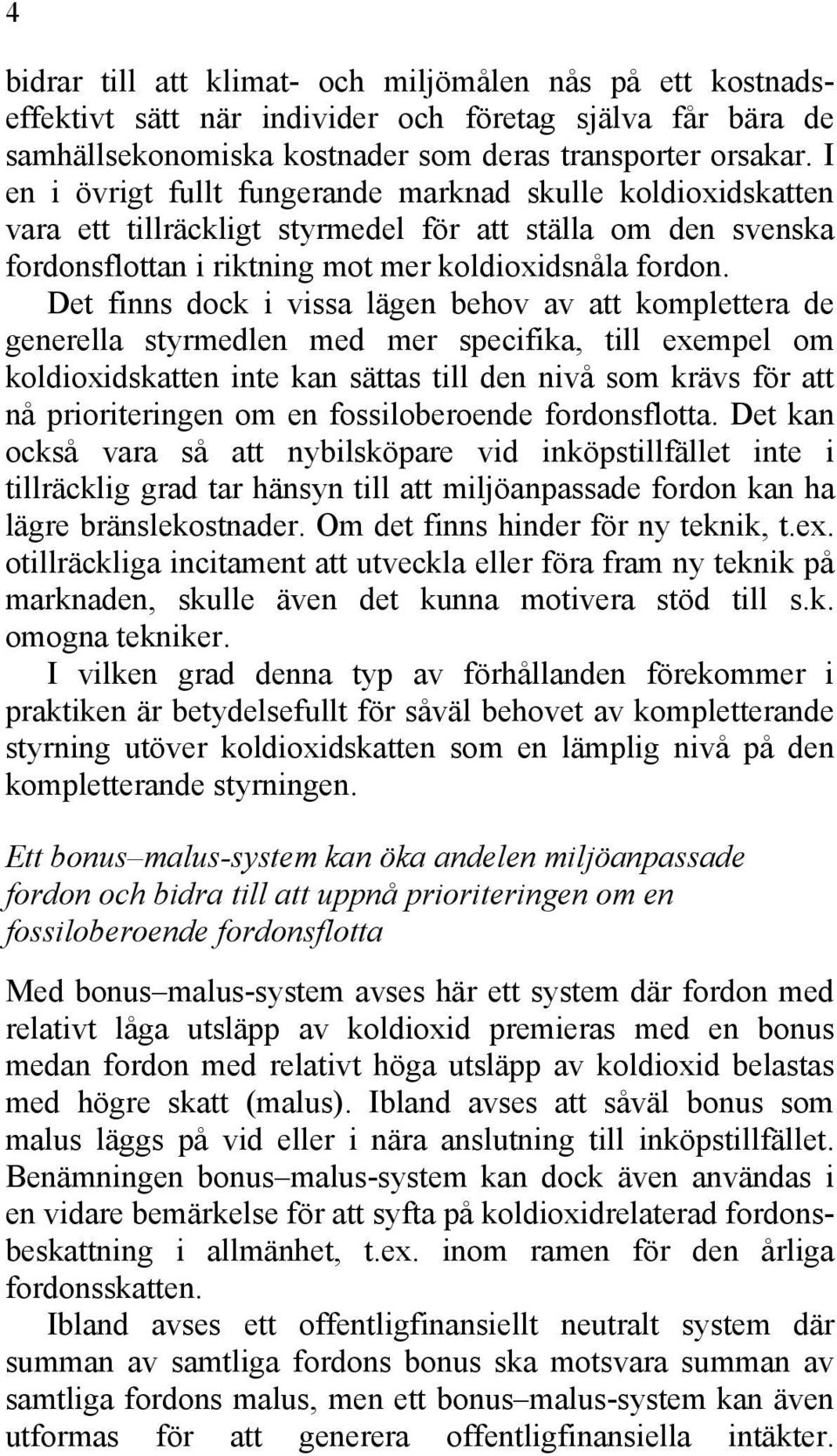 4

bidrar till att klimat- och miljömålen nås på ett kostnadseffektivt sätt när individer och företag själva får bära de samhällsekonomiska kostnader som deras transporter orsakar. I en i övrigt fullt fungerande marknad skulle koldioxidskatten vara ett tillräckligt styrmedel för att ställa om den svenska fordonsflottan i riktning mot mer koldioxidsnåla fordon.

Det finns dock i vissa lägen behov av att komplettera de generella styrmedlen med mer specifika, till exempel om koldioxidskatten inte kan sättas till den nivå som krävs för att nå prioriteringen om en fossiloberoende fordonsflotta. Det kan också vara så att nybilsköpare vid inköpstillfället inte i tillräcklig grad tar hänsyn till att miljöanpassade fordon kan ha lägre bränslekostnader. Om det finns hinder för ny teknik, t.ex. otillräckliga incitament att utveckla eller föra fram ny teknik på marknaden, skulle även det kunna motivera stöd till s.k. omogna tekniker.

I vilken grad denna typ av förhållanden förekommer i praktiken är betydelsefullt för såväl behovet av kompletterande styrning utöver koldioxidskatten som en lämplig nivå på den kompletterande styrningen.

Ett bonus–malus-system kan öka andelen miljöanpassade fordon och bidra till att uppnå prioriteringen om en fossiloberoende fordonsflotta

Med bonus–malus-system avses här ett system där fordon med relativt låga utsläpp av koldioxid premieras med en bonus medan fordon med relativt höga utsläpp av koldioxid belastas med högre skatt (malus). Ibland avses att såväl bonus som malus läggs på vid eller i nära anslutning till inköpstillfället. Benämningen bonus–malus-system kan dock även användas i en vidare bemärkelse för att syfta på koldioxidrelaterad fordonsbeskattning i allmänhet, t.ex. inom ramen för den årliga fordonsskatten.

Ibland avses ett offentligfinansiellt neutralt system där summan av samtliga fordons bonus ska motsvara summan av samtliga fordons malus, men ett bonus–malus-system kan även utformas för att generera offentligfinansiella intäkter.